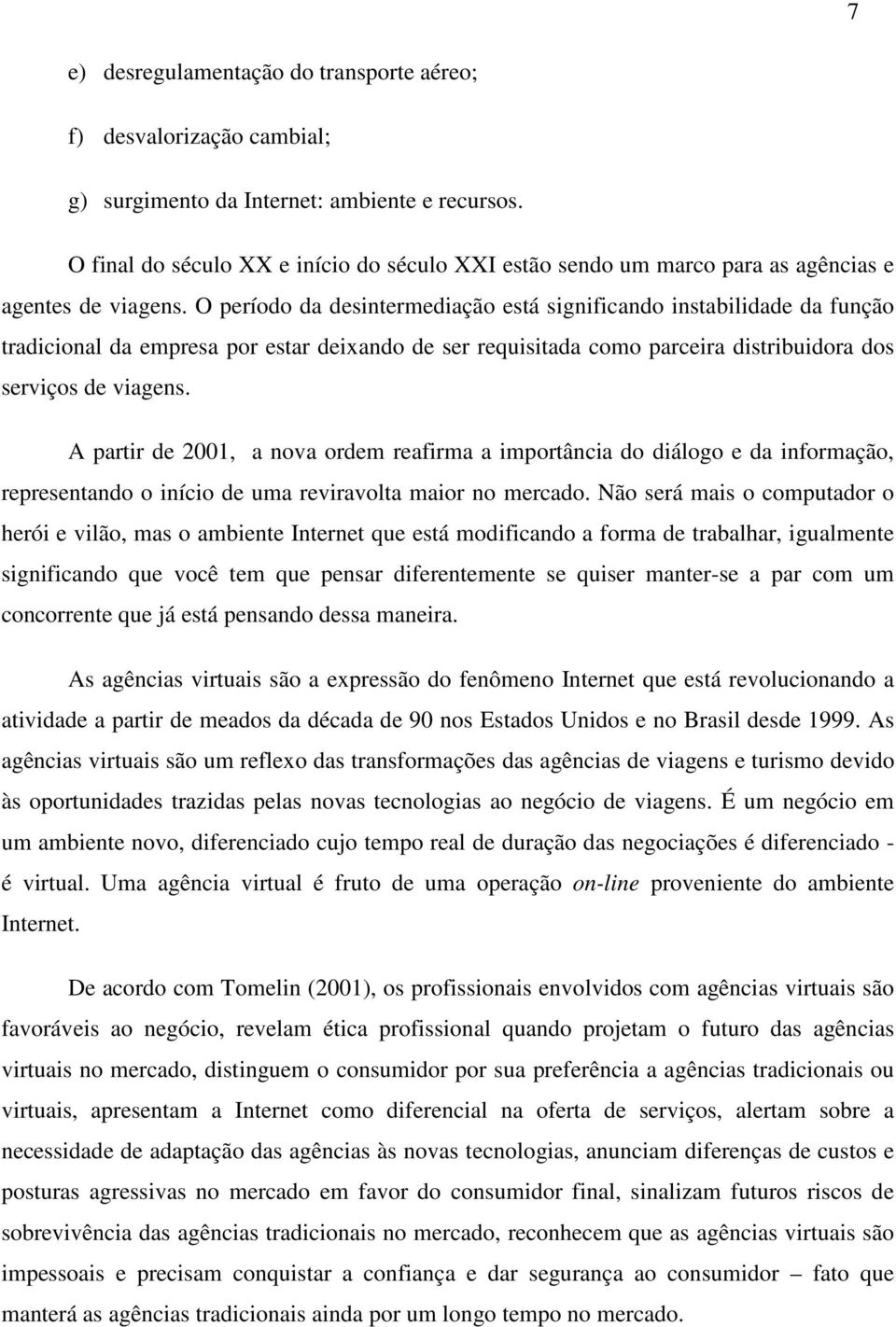 7

e) desregulamentação do transporte aéreo;

f) desvalorização cambial;

g) surgimento da Internet: ambiente e recursos.

O final do século XX e início do século XXI estão sendo um marco para as agências e agentes de viagens. O período da desintermediação está significando instabilidade da função tradicional da empresa por estar deixando de ser requisitada como parceira distribuidora dos serviços de viagens.

A partir de 2001, a nova ordem reafirma a importância do diálogo e da informação, representando o início de uma reviravolta maior no mercado. Não será mais o computador o herói e vilão, mas o ambiente Internet que está modificando a forma de trabalhar, igualmente significando que você tem que pensar diferentemente se quiser manter-se a par com um concorrente que já está pensando dessa maneira.

As agências virtuais são a expressão do fenômeno Internet que está revolucionando a atividade a partir de meados da década de 90 nos Estados Unidos e no Brasil desde 1999. As agências virtuais são um reflexo das transformações das agências de viagens e turismo devido às oportunidades trazidas pelas novas tecnologias ao negócio de viagens. É um negócio em um ambiente novo, diferenciado cujo tempo real de duração das negociações é diferenciado - é virtual. Uma agência virtual é fruto de uma operação on-line proveniente do ambiente Internet.

De acordo com Tomelin (2001), os profissionais envolvidos com agências virtuais são favoráveis ao negócio, revelam ética profissional quando projetam o futuro das agências virtuais no mercado, distinguem o consumidor por sua preferência a agências tradicionais ou virtuais, apresentam a Internet como diferencial na oferta de serviços, alertam sobre a necessidade de adaptação das agências às novas tecnologias, anunciam diferenças de custos e posturas agressivas no mercado em favor do consumidor final, sinalizam futuros riscos de sobrevivência das agências tradicionais no mercado, reconhecem que as agências virtuais são impessoais e precisam conquistar a confiança e dar segurança ao consumidor – fato que manterá as agências tradicionais ainda por um longo tempo no mercado.